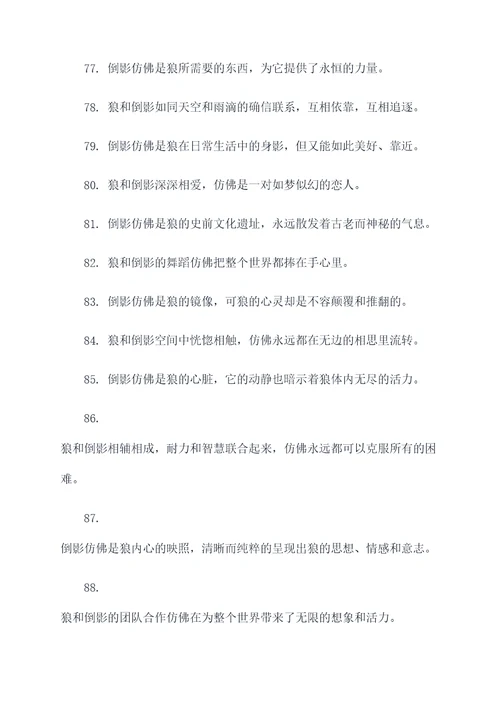 77. 倒影仿佛是狼所需要的东西，为它提供了永恒的力量。

78. 狼和倒影如同天空和雨滴的确信联系，互相依靠，互相追逐。

79. 倒影仿佛是狼在日常生活中的身影，但又能如此美好、靠近。

80. 狼和倒影深深相爱，仿佛是一对如梦似幻的恋人。

81. 倒影仿佛是狼的史前文化遗址，永远散发着古老而神秘的气息。

82. 狼和倒影的舞蹈仿佛把整个世界都捧在手心里。

83. 倒影仿佛是狼的镜像，可狼的心灵却是不容颠覆和推翻的。

84. 狼和倒影空间中恍惚相触，仿佛永远都在无边的相思里流转。

85. 倒影仿佛是狼的心脏，它的动静也暗示着狼体内无尽的活力。

86.

狼和倒影相辅相成，耐力和智慧联合起来，仿佛永远都可以克服所有的困难。

87.

倒影仿佛是狼内心的映照，清晰而纯粹的呈现出狼的思想、情感和意志。

88.

狼和倒影的团队合作仿佛在为整个世界带来了无限的想象和活力。